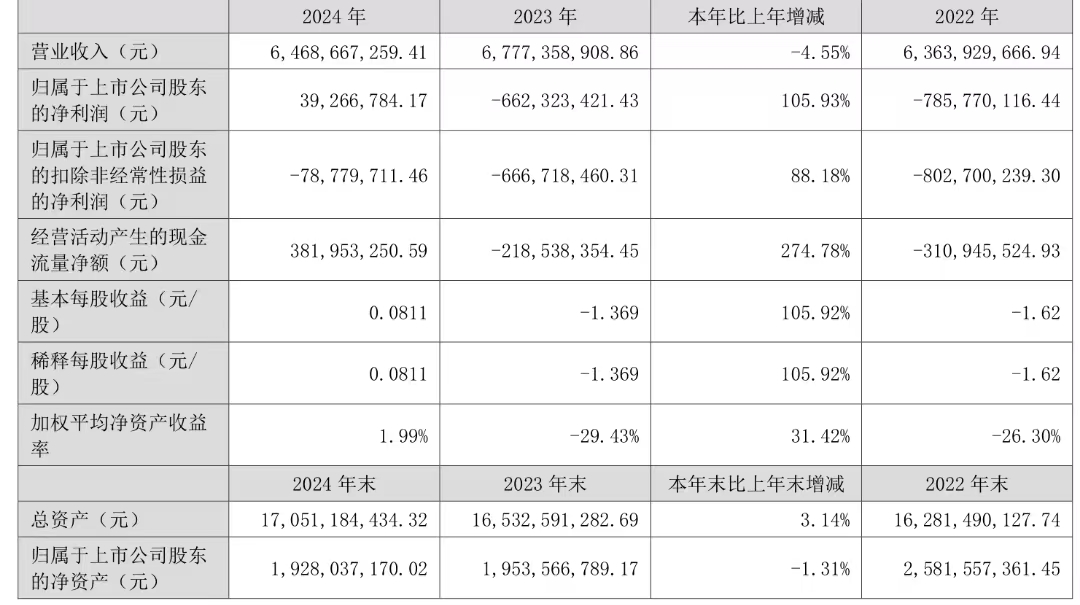 |  | 2024 年 | 2023 年 | 本年比上年增减 | 2022 年 |
|---|---|---|---|---|
| 营业收入（元） | 6,468,667,259.41 | 6,777,358,908.86 | -4.55% | 6,363,929,666.94 |
| 归属于上市公司股东的净利润（元） | 39,266,784.17 | -662,323,421.43 | 105.93% | -785,770,116.44 |
| 归属于上市公司股东的扣除非经常性损益的净利润（元） | -78,779,711.46 | -666,718,460.31 | 88.18% | -802,700,239.30 |
| 经营活动产生的现金流量净额（元） | 381,953,250.59 | -218,538,354.45 | 274.78% | -310,945,524.93 |
| 基本每股收益（元/股） | 0.0811 | -1.369 | 105.92% | -1.62 |
| 稀释每股收益（元/股） | 0.0811 | -1.369 | 105.92% | -1.62 |
| 加权平均净资产收益率 | 1.99% | -29.43% | 31.42% | -26.30% |
|  | 2024 年末 | 2023 年末 | 本年末比上年末增减 | 2022 年末 |
| 总资产（元） | 17,051,184,434.32 | 16,532,591,282.69 | 3.14% | 16,281,490,127.74 |
| 归属于上市公司股东的净资产（元） | 1,928,037,170.02 | 1,953,566,789.17 | -1.31% | 2,581,557,361.45 |